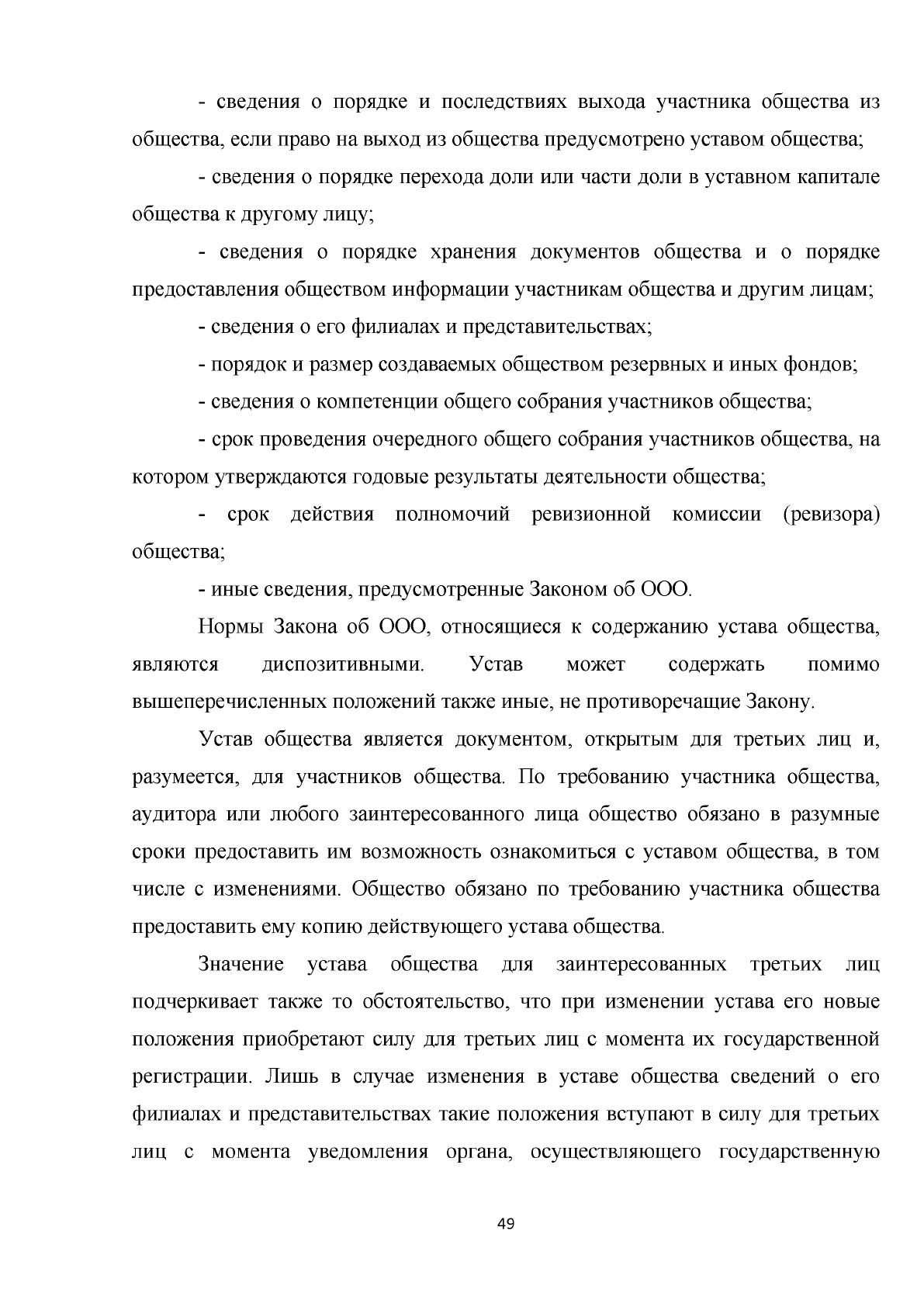 - сведения о порядке и последствиях выхода участника общества из общества, если право на выход из общества предусмотрено уставом общества;

- сведения о порядке перехода доли или части доли в уставном капитале общества к другому лицу;

- сведения о порядке хранения документов общества и о порядке предоставления обществом информации участникам общества и другим лицам;

- сведения о его филиалах и представительствах;

- порядок и размер создаваемых обществом резервных и иных фондов;

- сведения о компетенции общего собрания участников общества;

- срок проведения очередного общего собрания участников общества, на котором утверждаются годовые результаты деятельности общества;

- срок действия полномочий ревизионной комиссии (ревизора) общества;

- иные сведения, предусмотренные Законом об ООО.

Нормы Закона об ООО, относящиеся к содержанию устава общества, являются диспозитивными. Устав может содержать помимо вышеперечисленных положений также иные, не противоречащие Закону.

Устав общества является документом, открытым для третьих лиц и, разумеется, для участников общества. По требованию участника общества, аудитора или любого заинтересованного лица общество обязано в разумные сроки предоставить им возможность ознакомиться с уставом общества, в том числе с изменениями. Общество обязано по требованию участника общества предоставить ему копию действующего устава общества.

Значение устава общества для заинтересованных третьих лиц подчеркивает также то обстоятельство, что при изменении устава его новые положения приобретают силу для третьих лиц с момента их государственной регистрации. Лишь в случае изменения в уставе общества сведений о его филиалах и представительствах такие положения вступают в силу для третьих лиц с момента уведомления органа, осуществляющего государственную

49